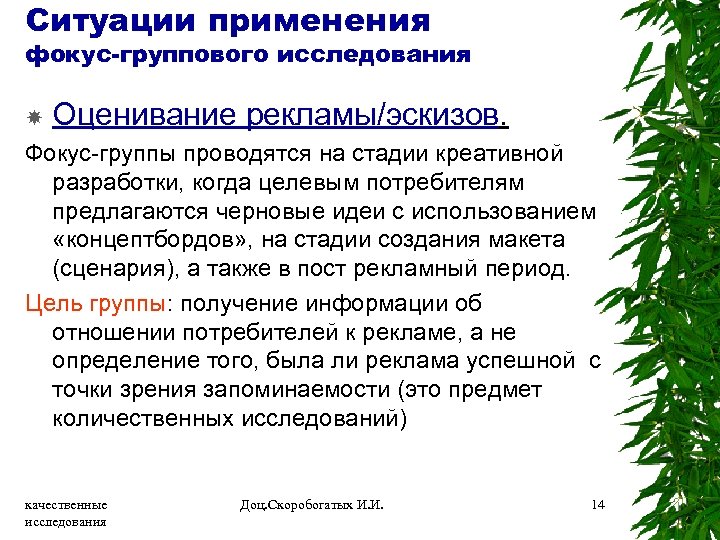 Ситуации применения
фокус-группового исследования

Оценивание рекламы/эскизов.

Фокус-группы проводятся на стадии креативной разработки, когда целевым потребителям предлагаются черновые идеи с использованием «концептбордов», на стадии создания макета (сценария), а также в пост рекламный период.

Цель группы: получение информации об отношении потребителей к рекламе, а не определение того, была ли реклама успешной с точки зрения запоминаемости (это предмет количественных исследований)

качественные исследования

Доц.Скоробогатых И.И.

14